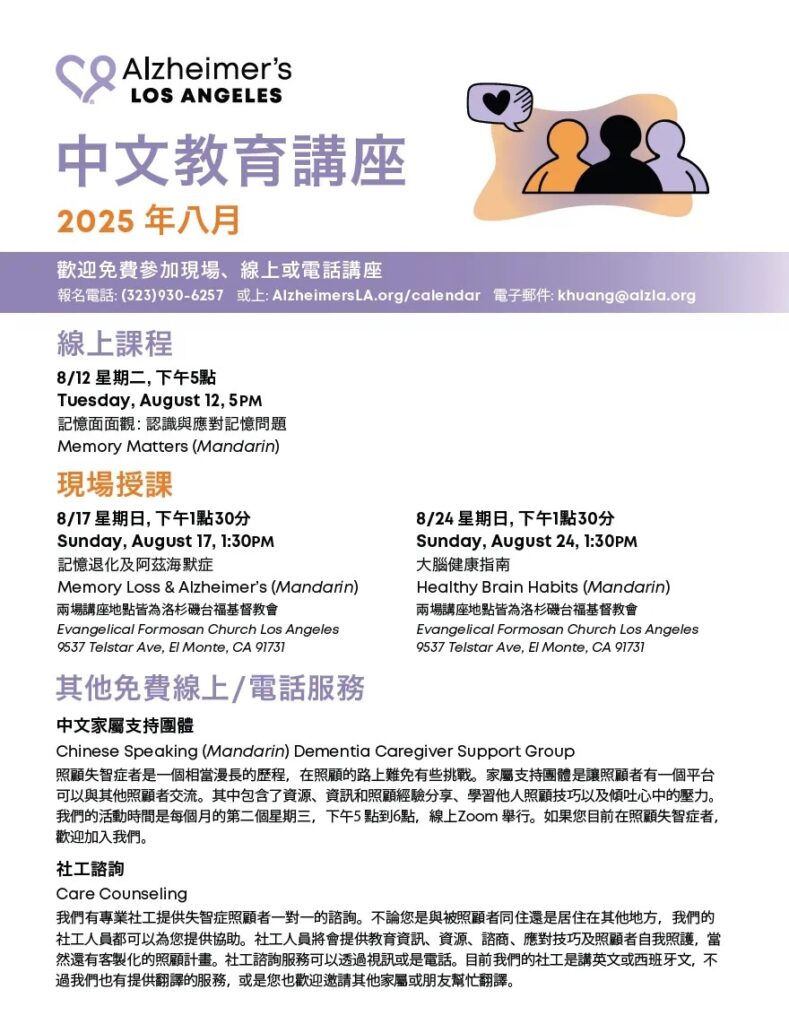 Alzheimer's
LOS ANGELES

中文教育講座

2025 年八月

歡迎免費參加現場、線上或電話講座
報名電話: (323)930-6257 或上: AlzheimersLA.org/calendar 電子郵件: khuang@alzla.org

線上課程

8/12 星期二, 下午5點
Tuesday, August 12, 5PM
記憶面面觀: 認識與應對記憶問題
Memory Matters (Mandarin)

現場授課

8/17 星期日, 下午1點30分
Sunday, August 17, 1:30PM
記憶退化及阿茲海默症
Memory Loss & Alzheimer's (Mandarin)
兩場講座地點皆為洛杉磯台福基督教會
Evangelical Formosan Church Los Angeles
9537 Telstar Ave, El Monte, CA 91731

8/24 星期日, 下午1點30分
Sunday, August 24, 1:30PM
大腦健康指南
Healthy Brain Habits (Mandarin)
兩場講座地點皆為洛杉磯台福基督教會
Evangelical Formosan Church Los Angeles
9537 Telstar Ave, El Monte, CA 91731

其他免費線上/電話服務

中文家屬支持團體
Chinese Speaking (Mandarin) Dementia Caregiver Support Group
照顧失智症者是一個相當漫長的歷程，在照顧的路上難免有些挑戰。家屬支持團體是讓照顧者有一個平台可以與其他照顧者交流。其中包含了資源、資訊和照顧經驗分享、學習他人照顧技巧以及傾吐心中的壓力。我們的活動時間是每個月的第二個星期三，下午5 點到6點，線上Zoom 舉行。如果您目前在照顧失智症者，歡迎加入我們。

社工諮詢
Care Counseling
我們有專業社工提供失智症照顧者一對一的諮詢。不論您是與被照顧者同住還是居住在其他地方，我們的社工人員都可以為您提供協助。社工人員將會提供教育資訊、資源、諮商、應對技巧及照顧者自我照護，當然還有客製化的照顧計畫。社工諮詢服務可以透過視訊或是電話。目前我們的社工是講英文或西班牙文，不過我們也有提供翻譯的服務，或是您也歡迎邀請其他家屬或朋友幫忙翻譯。